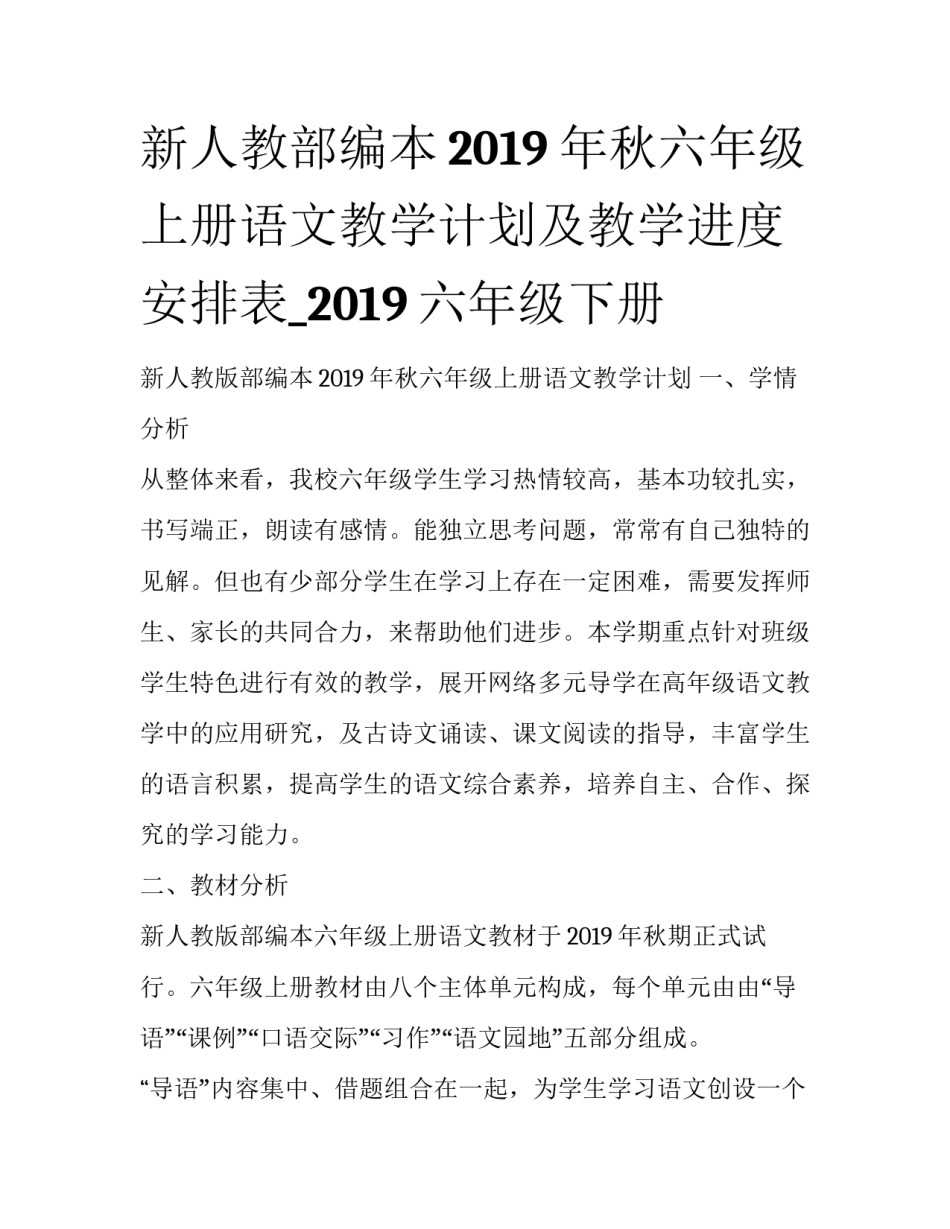 新人教部编本2019年秋六年级上册语文教学计划及教学进度安排表_2019六年级下册

新人教版部编本2019年秋六年级上册语文教学计划 一、学情分析

从整体来看，我校六年级学生学习热情较高，基本功较扎实，书写端正，朗读有感情。能独立思考问题，常常有自己独特的见解。但也有少部分学生在学习上存在一定困难，需要发挥师生、家长的共同合力，来帮助他们进步。本学期重点针对班级学生特色进行有效的教学，展开网络多元导学在高年级语文教学中的应用研究，及古诗文诵读、课文阅读的指导，丰富学生的语言积累，提高学生的语文综合素养，培养自主、合作、探究的学习能力。

二、教材分析

新人教版部编本六年级上册语文教材于2019年秋期正式试行。六年级上册教材由八个主体单元构成，每个单元由由“导语”“课例”“口语交际”“习作”“语文园地”五部分组成。

“导语”内容集中、借题组合在一起，为学生学习语文创设一个